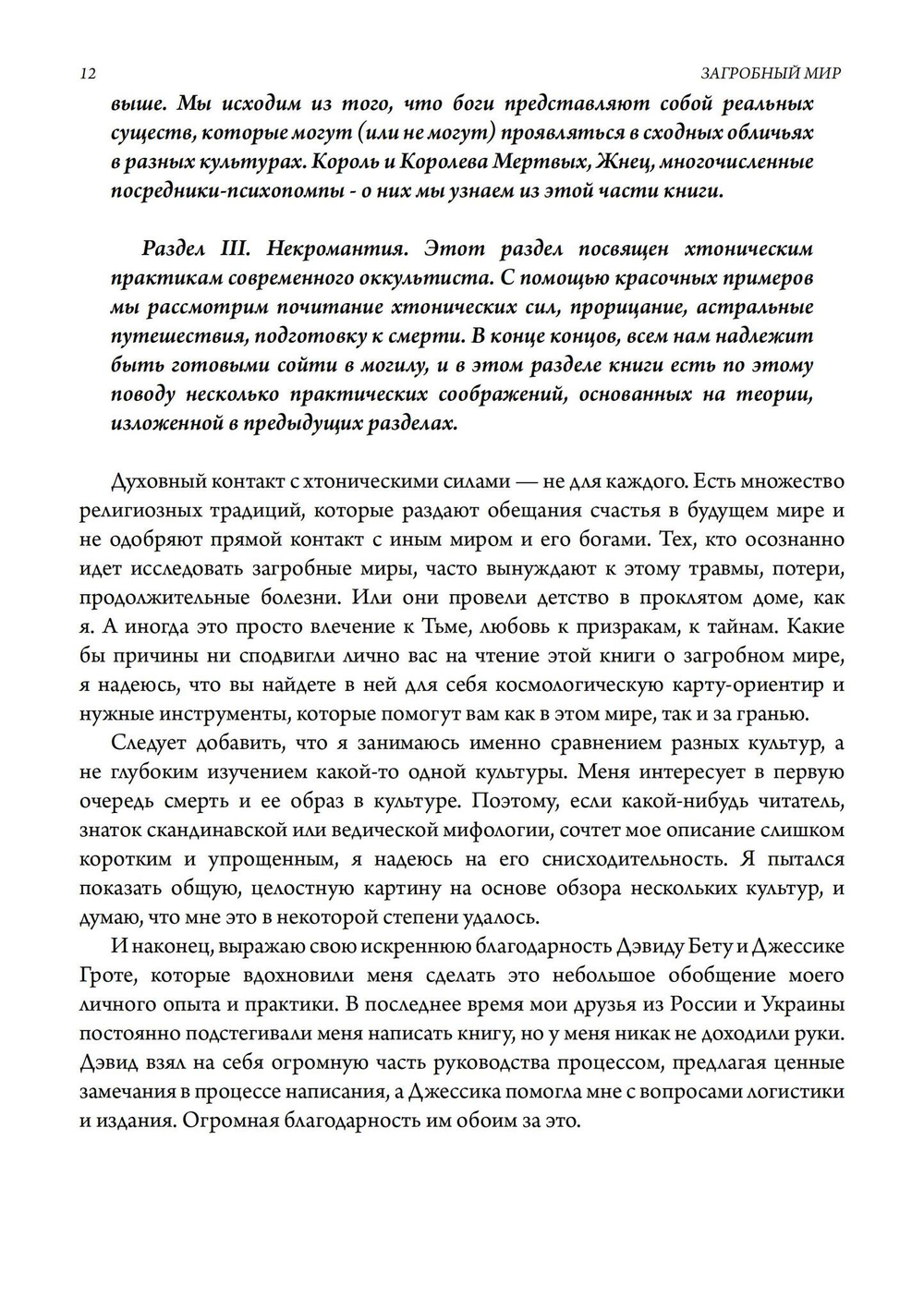 12 ЗАГРОБНЫЙ МИР

выше. Мы исходим из того, что боги представляют собой реальных существ, которые могут (или не могут) проявляться в сходных обличьях в разных культурах. Король и Королева Мертвых, Жнец, многочисленные посредники-психопомпы - о них мы узнаем из этой части книги.

Раздел III. Некромантия. Этот раздел посвящен хтоническим практикам современного оккультиста. С помощью красочных примеров мы рассмотрим почитание хтонических сил, прорицание, астральные путешествия, подготовку к смерти. В конце концов, всем нам надлежит быть готовыми сойти в могилу, и в этом разделе книги есть по этому поводу несколько практических соображений, основанных на теории, изложенной в предыдущих разделах.

Духовный контакт с хтоническими силами — не для каждого. Есть множество религиозных традиций, которые раздают обещания счастья в будущем мире и не одобряют прямой контакт с иным миром и его богами. Тех, кто осознанно идет исследовать загробные миры, часто вынуждают к этому травмы, потери, продолжительные болезни. Или они провели детство в проклятом доме, как я. А иногда это просто влечение к Тьме, любовь к призракам, к тайнам. Какие бы причины ни сподвигли лично вас на чтение этой книги о загробном мире, я надеюсь, что вы найдете в ней для себя космологическую карту-ориентир и нужные инструменты, которые помогут вам как в этом мире, так и за гранью.

Следует добавить, что я занимаюсь именно сравнением разных культур, а не глубоким изучением какой-то одной культуры. Меня интересует в первую очередь смерть и ее образ в культуре. Поэтому, если какой-нибудь читатель, знаток скандинавской или ведической мифологии, сочтет мое описание слишком коротким и упрощенным, я надеюсь на его снисходительность. Я пытался показать общую, целостную картину на основе обзора нескольких культур, и думаю, что мне это в некоторой степени удалось.

И наконец, выражаю свою искреннюю благодарность Дэвиду Бету и Джессике Гроте, которые вдохновили меня сделать это небольшое обобщение моего личного опыта и практики. В последнее время мои друзья из России и Украины постоянно подстегивали меня написать книгу, но у меня никак не доходили руки. Дэвид взял на себя огромную часть руководства процессом, предлагая ценные замечания в процессе написания, а Джессика помогла мне с вопросами логистики и издания. Огромная благодарность им обоим за это.